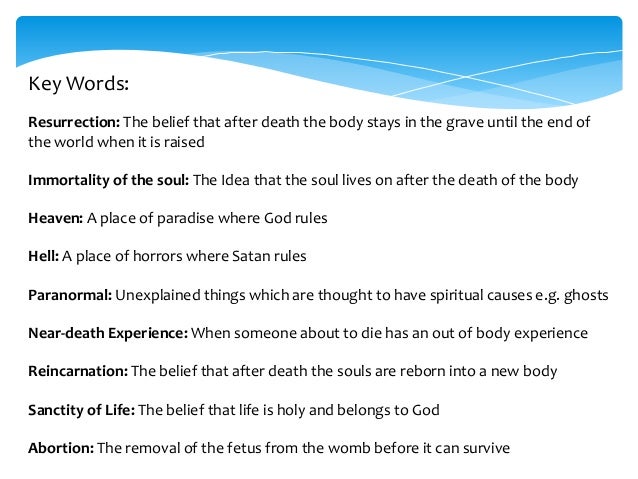 Key Words:

Resurrection: The belief that after death the body stays in the grave until the end of the world when it is raised

Immortality of the soul: The Idea that the soul lives on after the death of the body

Heaven: A place of paradise where God rules

Hell: A place of horrors where Satan rules

Paranormal: Unexplained things which are thought to have spiritual causes e.g. ghosts

Near-death Experience: When someone about to die has an out of body experience

Reincarnation: The belief that after death the souls are reborn into a new body

Sanctity of Life: The belief that life is holy and belongs to God

Abortion: The removal of the fetus from the womb before it can survive